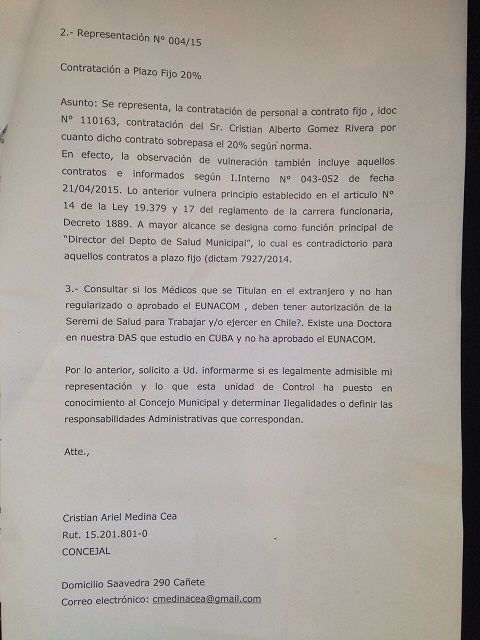 2.- Representación N° 004/15

Contratación a Plazo Fijo 20%

Asunto: Se representa, la contratación de personal a contrato fijo , idoc N° 110163, contratación del Sr. Cristian Alberto Gomez Rivera por cuanto dicho contrato sobrepasa el 20% según norma.
En efecto, la observación de vulneración también incluye aquellos contratos e informados según I.Interno N° 043-052 de fecha 21/04/2015. Lo anterior vulnera principio establecido en el articulo N° 14 de la Ley 19.379 y 17 del reglamento de la carrera funcionaria, Decreto 1889. A mayor alcance se designa como función principal de "Director del Depto de Salud Municipal", lo cual es contradictorio para aquellos contratos a plazo fijo (dictam 7927/2014.

3.- Consultar si los Médicos que se Titulan en el extranjero y no han regularizado o aprobado el EUNACOM , deben tener autorización de la Seremi de Salud para Trabajar y/o ejercer en Chile?. Existe una Doctora en nuestra DAS que estudio en CUBA y no ha aprobado el EUNACOM.

Por lo anterior, solicito a Ud. informarme si es legalmente admisible mi representación y lo que esta unidad de Control ha puesto en conocimiento al Concejo Municipal y determinar Ilegalidades o definir las responsabilidades Administrativas que correspondan.

Atte.,

Cristian Ariel Medina Cea
Rut. 15.201.801-0
CONCEJAL

Domicilio Saavedra 290 Cañete
Correo electrónico: cmedinacea@gmail.com